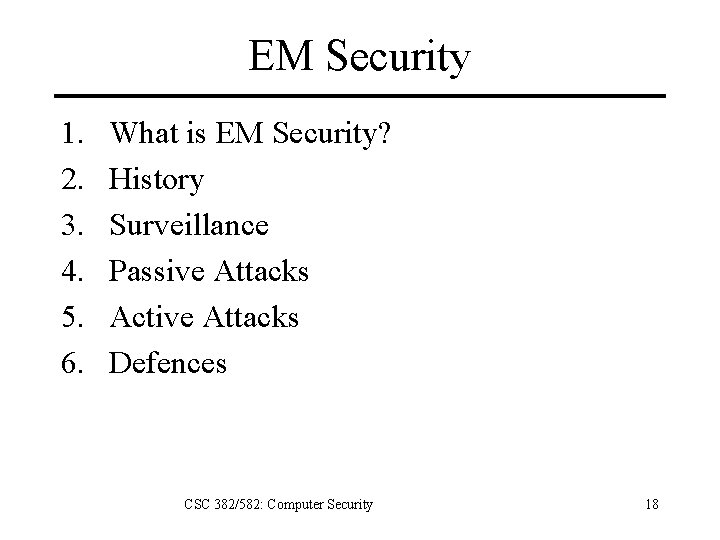 EM Security

1. What is EM Security?
2. History
3. Surveillance
4. Passive Attacks
5. Active Attacks
6. Defences

CSC 382/582: Computer Security

18